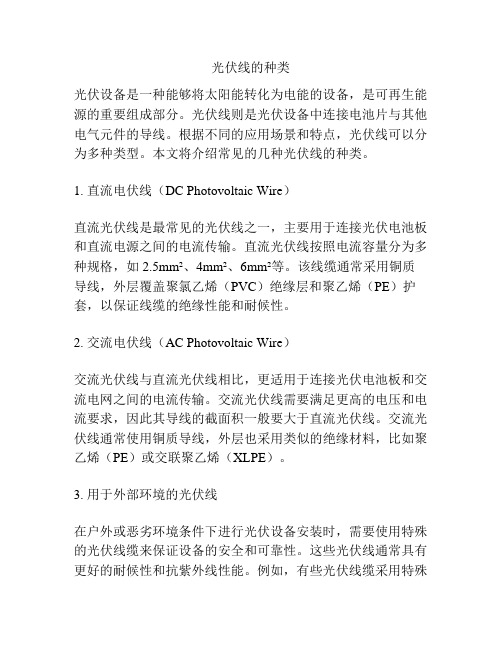 光伏线的种类

光伏设备是一种能够将太阳能转化为电能的设备，是可再生能源的重要组成部分。光伏线则是光伏设备中连接电池片与其他电气元件的导线。根据不同的应用场景和特点，光伏线可以分为多种类型。本文将介绍常见的几种光伏线的种类。

1. 直流电伏线（DC Photovoltaic Wire）

直流光伏线是最常见的光伏线之一，主要用于连接光伏电池板和直流电源之间的电流传输。直流光伏线按照电流容量分为多种规格，如 2.5mm²、4mm²、6mm²等。该线缆通常采用铜质导线，外层覆盖聚氯乙烯（PVC）绝缘层和聚乙烯（PE）护套，以保证线缆的绝缘性能和耐候性。

2. 交流电伏线（AC Photovoltaic Wire）

交流光伏线与直流光伏线相比，更适用于连接光伏电池板和交流电网之间的电流传输。交流光伏线需要满足更高的电压和电流要求，因此其导线的截面积一般要大于直流光伏线。交流光伏线通常使用铜质导线，外层也采用类似的绝缘材料，比如聚乙烯（PE）或交联聚乙烯（XLPE）。

3. 用于外部环境的光伏线

在户外或恶劣环境条件下进行光伏设备安装时，需要使用特殊的光伏线缆来保证设备的安全和可靠性。这些光伏线通常具有更好的耐候性和抗紫外线性能。例如，有些光伏线缆采用特殊